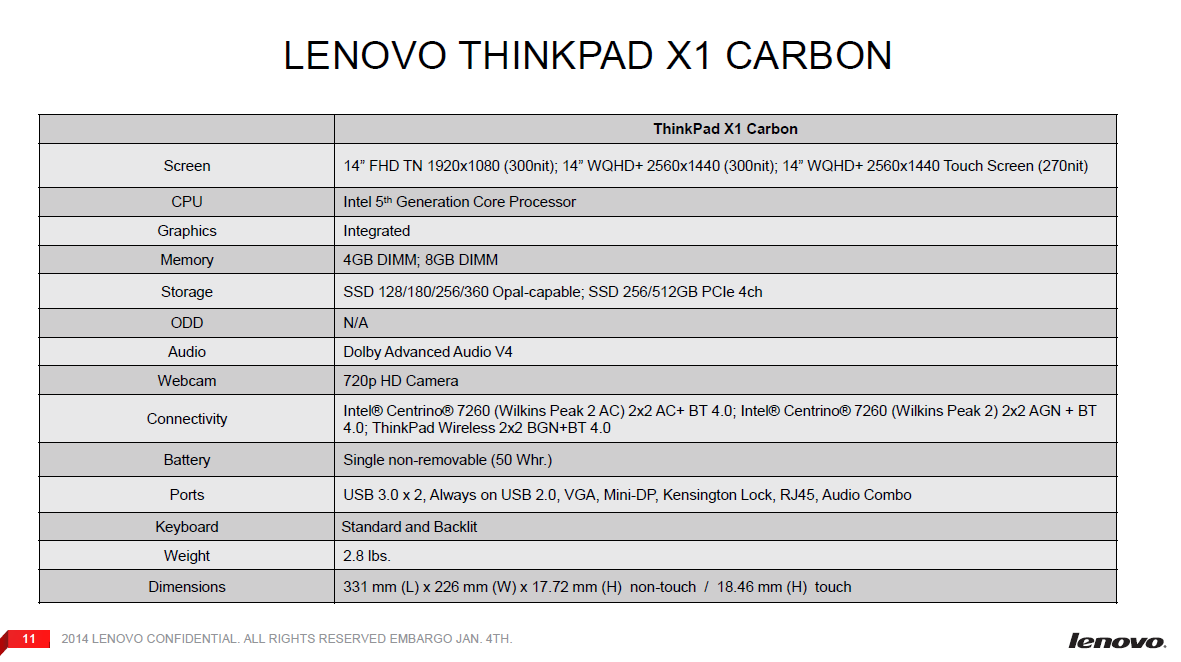 LENOVO THINKPAD X1 CARBON

| | ThinkPad X1 Carbon |
|---|---|
| Screen | 14” FHD TN 1920x1080 (300nit); 14” WQHD+ 2560x1440 (300nit); 14” WQHD+ 2560x1440 Touch Screen (270nit) |
| CPU | Intel 5$^{th}$ Generation Core Processor |
| Graphics | Integrated |
| Memory | 4GB DIMM; 8GB DIMM |
| Storage | SSD 128/180/256/360 Opal-capable; SSD 256/512GB PCIe 4ch |
| ODD | N/A |
| Audio | Dolby Advanced Audio V4 |
| Webcam | 720p HD Camera |
| Connectivity | Intel® Centrino® 7260 (Wilkins Peak 2 AC) 2x2 AC+ BT 4.0; Intel® Centrino® 7260 (Wilkins Peak 2) 2x2 AGN + BT 4.0; ThinkPad Wireless 2x2 BGN+BT 4.0 |
| Battery | Single non-removable (50 Whr.) |
| Ports | USB 3.0 x 2, Always on USB 2.0, VGA, Mini-DP, Kensington Lock, RJ45, Audio Combo |
| Keyboard | Standard and Backlit |
| Weight | 2.8 lbs. |
| Dimensions | 331 mm (L) x 226 mm (W) x 17.72 mm (H) non-touch / 18.46 mm (H) touch |

11 2014 LENOVO CONFIDENTIAL. ALL RIGHTS RESERVED EMBARGO JAN. 4TH.

lenovo.